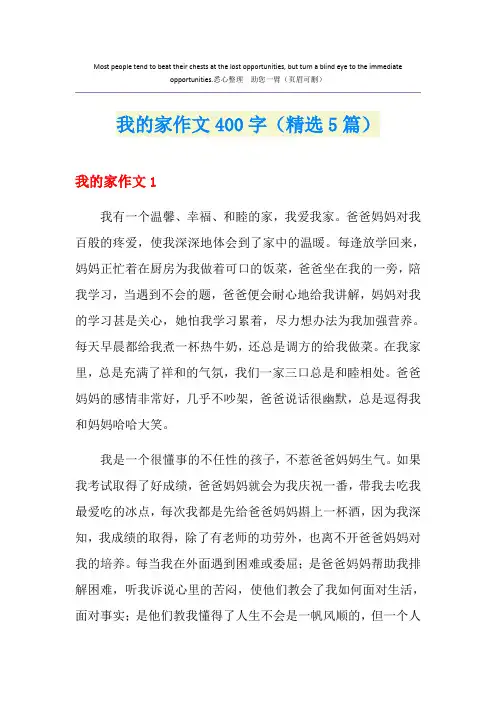 Most people tend to beat their chests at the lost opportunities, but turn a blind eye to the immediate opportunities.悉心整理 助您一臂（页眉可删）

我的家作文400字（精选5篇）

我的家作文1

我有一个温馨、幸福、和睦的家，我爱我家。爸爸妈妈对我百般的疼爱，使我深深地体会到了家中的温暖。每逢放学回来，妈妈正忙着在厨房为我做着可口的饭菜，爸爸坐在我的一旁，陪我学习，当遇到不会的题，爸爸便会耐心地给我讲解，妈妈对我的学习甚是关心，她怕我学习累着，尽力想办法为我加强营养。每天早晨都给我煮一杯热牛奶，还总是调方的给我做菜。在我家里，总是充满了祥和的气氛，我们一家三口总是和睦相处。爸爸妈妈的感情非常好，几乎不吵架，爸爸说话很幽默，总是逗得我和妈妈哈哈大笑。

我是一个很懂事的不任性的孩子，不惹爸爸妈妈生气。如果我考试取得了好成绩，爸爸妈妈就会为我庆祝一番，带我去吃我最爱吃的冰点，每次我都是先给爸爸妈妈斟上一杯酒，因为我深知，我成绩的取得，除了有老师的功劳外，也离不开爸爸妈妈对我的培养。每当我在外面遇到困难或委屈；是爸爸妈妈帮助我排解困难，听我诉说心里的苦闷，使他们教会了我如何面对生活，面对事实；是他们教我懂得了人生不会是一帆风顺的，但一个人